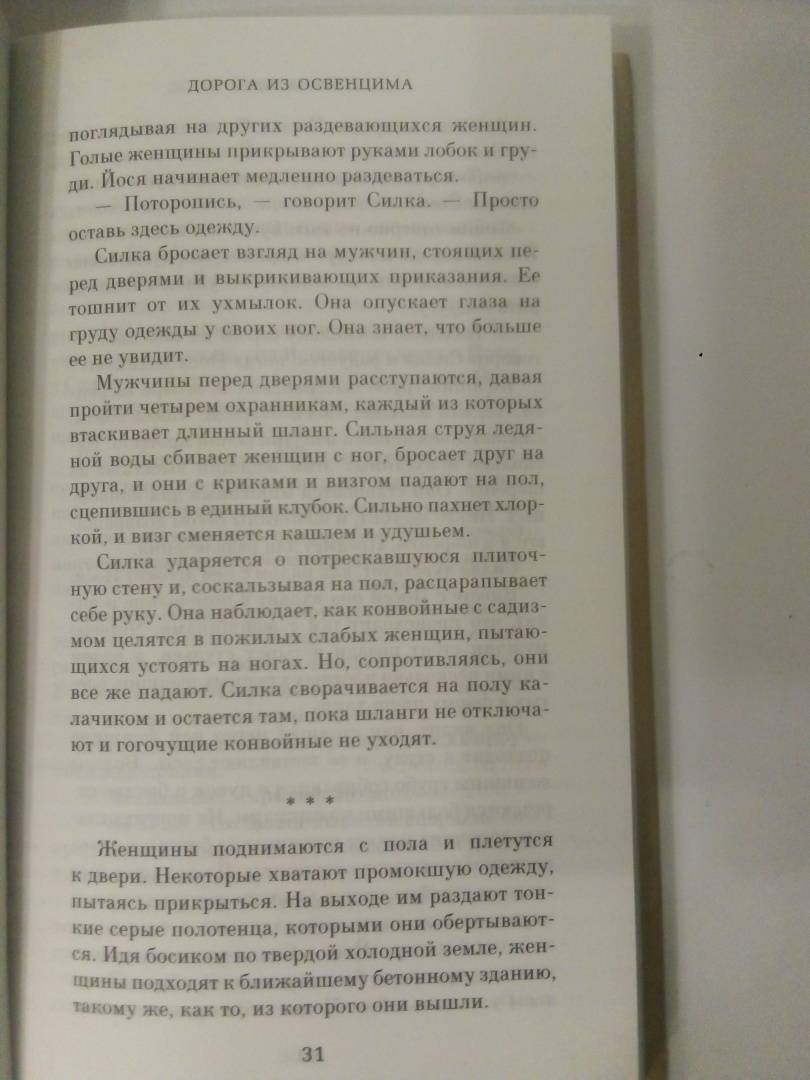 ДОРОГА ИЗ ОСВЕНЦИМА

поглядывая на других раздевающихся женщин. Голые женщины прикрывают руками лобок и груди. Йося начинает медленно раздеваться.

— Поторопись, — говорит Силка. — Просто оставь здесь одежду.

Силка бросает взгляд на мужчин, стоящих перед дверями и выкрикивающих приказания. Ее тошнит от их ухмылок. Она опускает глаза на груду одежды у своих ног. Она знает, что больше ее не увидит.

Мужчины перед дверями расступаются, давая пройти четырем охранникам, каждый из которых втаскивает длинный шланг. Сильная струя ледяной воды сбивает женщин с ног, бросает друг на друга, и они с криками и визгом падают на пол, сцепившись в единый клубок. Сильно пахнет хлоркой, и визг сменяется кашлем и удушьем.

Силка ударяется о потрескавшуюся плиточную стену и, соскальзывая на пол, расцарапывает себе руку. Она наблюдает, как конвойные с садизмом целятся в пожилых слабых женщин, пытающихся устоять на ногах. Но, сопротивляясь, они все же падают. Силка сворачивается на полу калачиком и остается там, пока шланги не отключают и гогочущие конвойные не уходят.

* * *

Женщины поднимаются с пола и плетутся к двери. Некоторые хватают промокшую одежду, пытаясь прикрыться. На выходе им раздают тонкие серые полотенца, которыми они обертываются. Идя босиком по твердой холодной земле, женщины подходят к ближайшему бетонному зданию, такому же, как то, из которого они вышли.

31